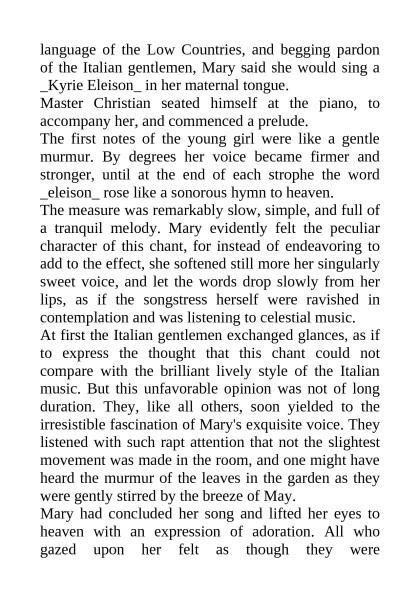 language of the Low Countries, and begging pardon of the Italian gentlemen, Mary said she would sing a _Kyrie Eleison_ in her maternal tongue.
Master Christian seated himself at the piano, to accompany her, and commenced a prelude.
The first notes of the young girl were like a gentle murmur. By degrees her voice became firmer and stronger, until at the end of each strophe the word _eleison_ rose like a sonorous hymn to heaven.
The measure was remarkably slow, simple, and full of a tranquil melody. Mary evidently felt the peculiar character of this chant, for instead of endeavoring to add to the effect, she softened still more her singularly sweet voice, and let the words drop slowly from her lips, as if the songstress herself were ravished in contemplation and was listening to celestial music.
At first the Italian gentlemen exchanged glances, as if to express the thought that this chant could not compare with the brilliant lively style of the Italian music. But this unfavorable opinion was not of long duration. They, like all others, soon yielded to the irresistible fascination of Mary's exquisite voice. They listened with such rapt attention that not the slightest movement was made in the room, and one might have heard the murmur of the leaves in the garden as they were gently stirred by the breeze of May.
Mary had concluded her song and lifted her eyes to heaven with an expression of adoration. All who gazed upon her felt as though they were